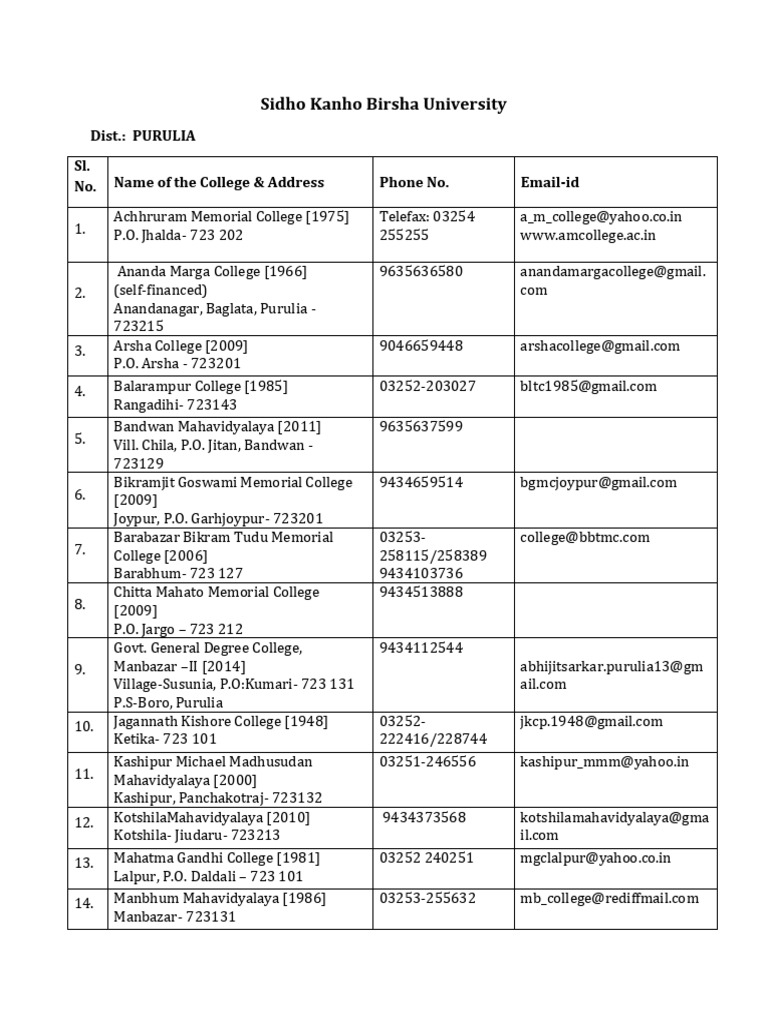 Sidho Kanho Birsha University

Dist.: PURULIA

| Sl. No. | Name of the College & Address | Phone No. | Email-id |
|---|---|---|---|
| 1. | Achhruram Memorial College [1975] P.O. Jhalda- 723 202 | Telefax: 03254 255255 | a_m_college@yahoo.co.in www.amcollege.ac.in |
| 2. | Ananda Marga College [1966] (self-financed) Anandanagar, Baglata, Purulia - 723215 | 9635636580 | anandamargacollege@gmail.com |
| 3. | Arsha College [2009] P.O. Arsha - 723201 | 9046659448 | arshacollege@gmail.com |
| 4. | Balarampur College [1985] Rangadihi- 723143 | 03252-203027 | bltc1985@gmail.com |
| 5. | Bandwan Mahavidyalaya [2011] Vill. Chila, P.O. Jitan, Bandwan - 723129 | 9635637599 | |
| 6. | Bikramjit Goswami Memorial College [2009] Joypur, P.O. Garhjoypur- 723201 | 9434659514 | bgmcjoypur@gmail.com |
| 7. | Barabazar Bikram Tudu Memorial College [2006] Barabhum- 723 127 | 03253-258115/258389 9434103736 | college@bbtmc.com |
| 8. | Chitta Mahato Memorial College [2009] P.O. Jargo – 723 212 | 9434513888 | |
| 9. | Govt. General Degree College, Manbazar –II [2014] Village-Susunia, P.O:Kumari- 723 131 P.S-Boro, Purulia | 9434112544 | abhijitsarkar.purulia13@gmail.com |
| 10. | Jagannath Kishore College [1948] Ketika- 723 101 | 03252-222416/228744 | jkcp.1948@gmail.com |
| 11. | Kashipur Michael Madhusudan Mahavidyalaya [2000] Kashipur, Panchakotraj- 723132 | 03251-246556 | kashipur_mmm@yahoo.in |
| 12. | KotshilaMahavidyalaya [2010] Kotshila- Jiudaru- 723213 | 9434373568 | kotshilamahavidyalaya@gmail.com |
| 13. | Mahatma Gandhi College [1981] Lalpur, P.O. Daldali – 723 101 | 03252 240251 | mgclalpur@yahoo.co.in |
| 14. | Manbhum Mahavidyalaya [1986] Manbazar- 723131 | 03253-255632 | mb_college@rediffmail.com |